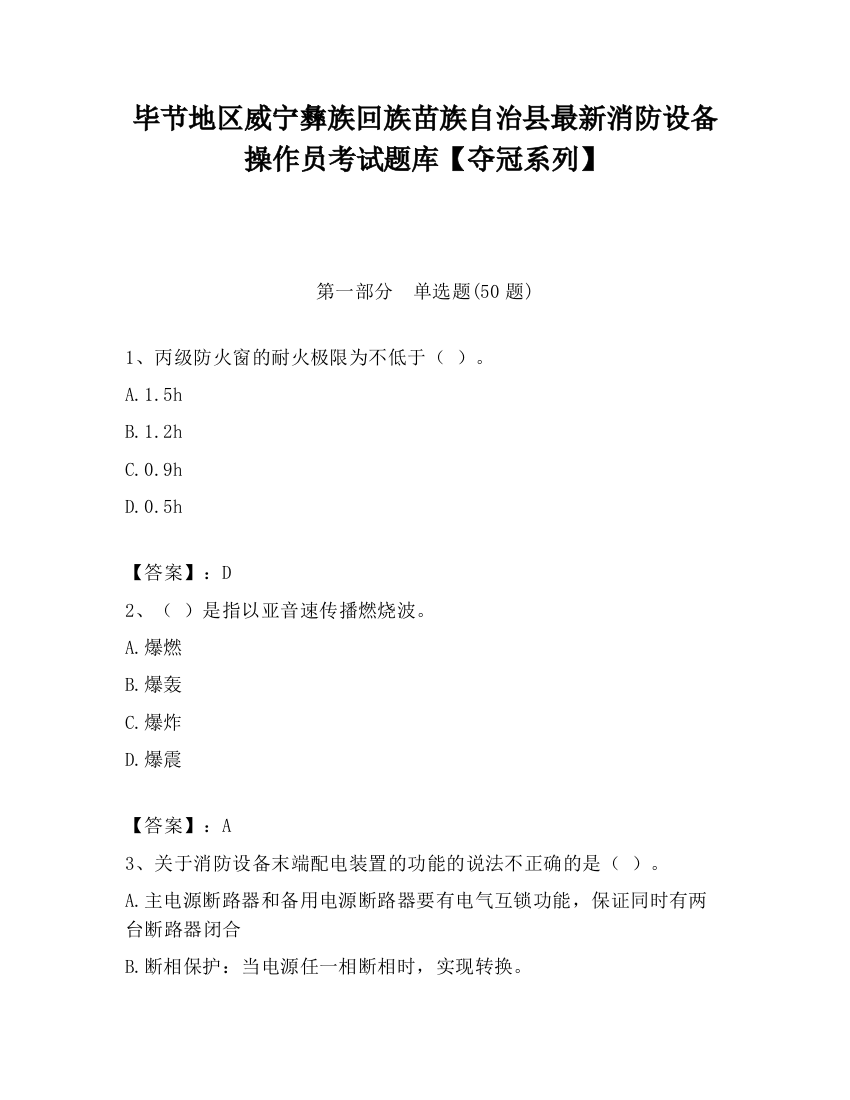 毕节地区威宁彝族回族苗族自治县最新消防设备操作员考试题库【夺冠系列】

第一部分　单选题(50 题)

1、丙级防火窗的耐火极限为不低于（ ）。

A.1.5h

B.1.2h

C.0.9h

D.0.5h

【答案】：D

2、（ ）是指以亚音速传播燃烧波。

A.爆燃

B.爆轰

C.爆炸

D.爆震

【答案】：A

3、关于消防设备末端配电装置的功能的说法不正确的是（ ）。

A.主电源断路器和备用电源断路器要有电气互锁功能，保证同时有两台断路器闭合

B.断相保护：当电源任一相断相时，实现转换。